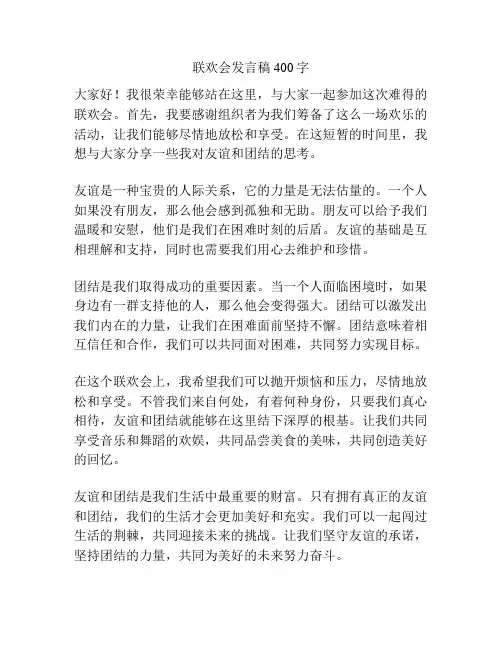 联欢会发言稿 400 字

大家好！我很荣幸能够站在这里，与大家一起参加这次难得的联欢会。首先，我要感谢组织者为我们筹备了这么一场欢乐的活动，让我们能够尽情地放松和享受。在这短暂的时间里，我想与大家分享一些我对友谊和团结的思考。

友谊是一种宝贵的人际关系，它的力量是无法估量的。一个人如果没有朋友，那么他会感到孤独和无助。朋友可以给予我们温暖和安慰，他们是我们在困难时刻的后盾。友谊的基础是互相理解和支持，同时也需要我们用心去维护和珍惜。

团结是我们取得成功的重要因素。当一个人面临困境时，如果身边有一群支持他的人，那么他会变得强大。团结可以激发出我们内在的力量，让我们在困难面前坚持不懈。团结意味着相互信任和合作，我们可以共同面对困难，共同努力实现目标。

在这个联欢会上，我希望我们可以抛开烦恼和压力，尽情地放松和享受。不管我们来自何处，有着何种身份，只要我们真心相待，友谊和团结就能够在这里结下深厚的根基。让我们共同享受音乐和舞蹈的欢娱，共同品尝美食的美味，共同创造美好的回忆。

友谊和团结是我们生活中最重要的财富。只有拥有真正的友谊和团结，我们的生活才会更加美好和充实。我们可以一起闯过生活的荆棘，共同迎接未来的挑战。让我们坚守友谊的承诺，坚持团结的力量，共同为美好的未来努力奋斗。